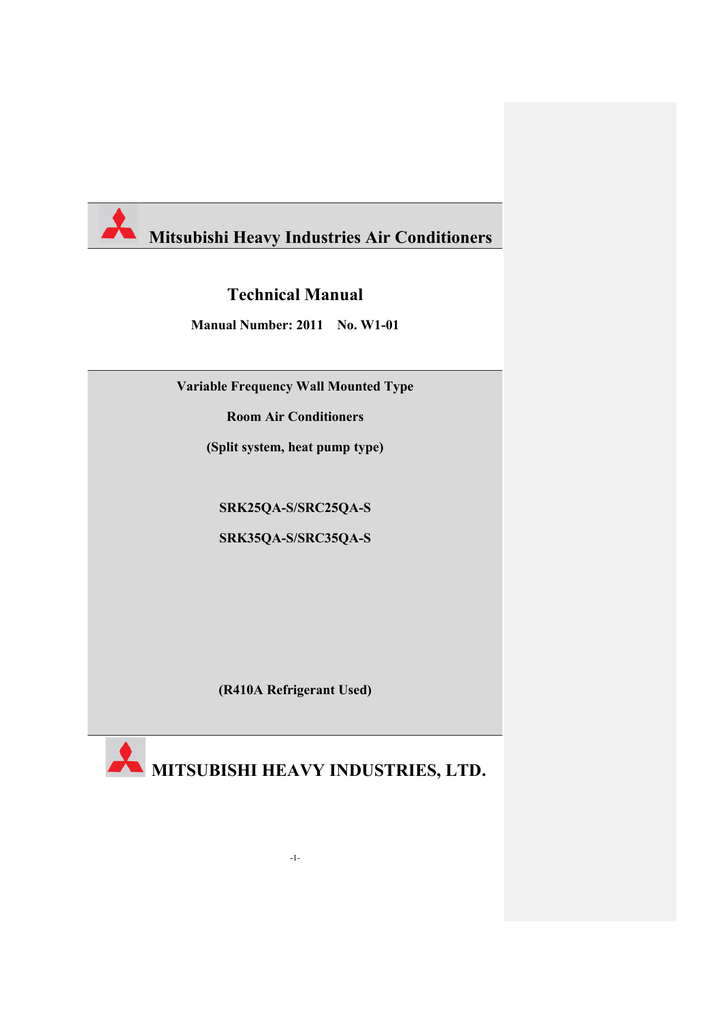 Mitsubishi Heavy Industries Air Conditioners

Technical Manual

Manual Number: 2011 No. W1-01

Variable Frequency Wall Mounted Type

Room Air Conditioners

(Split system, heat pump type)

SRK25QA-S/SRC25QA-S

SRK35QA-S/SRC35QA-S

(R410A Refrigerant Used)

MITSUBISHI HEAVY INDUSTRIES, LTD.

-1-